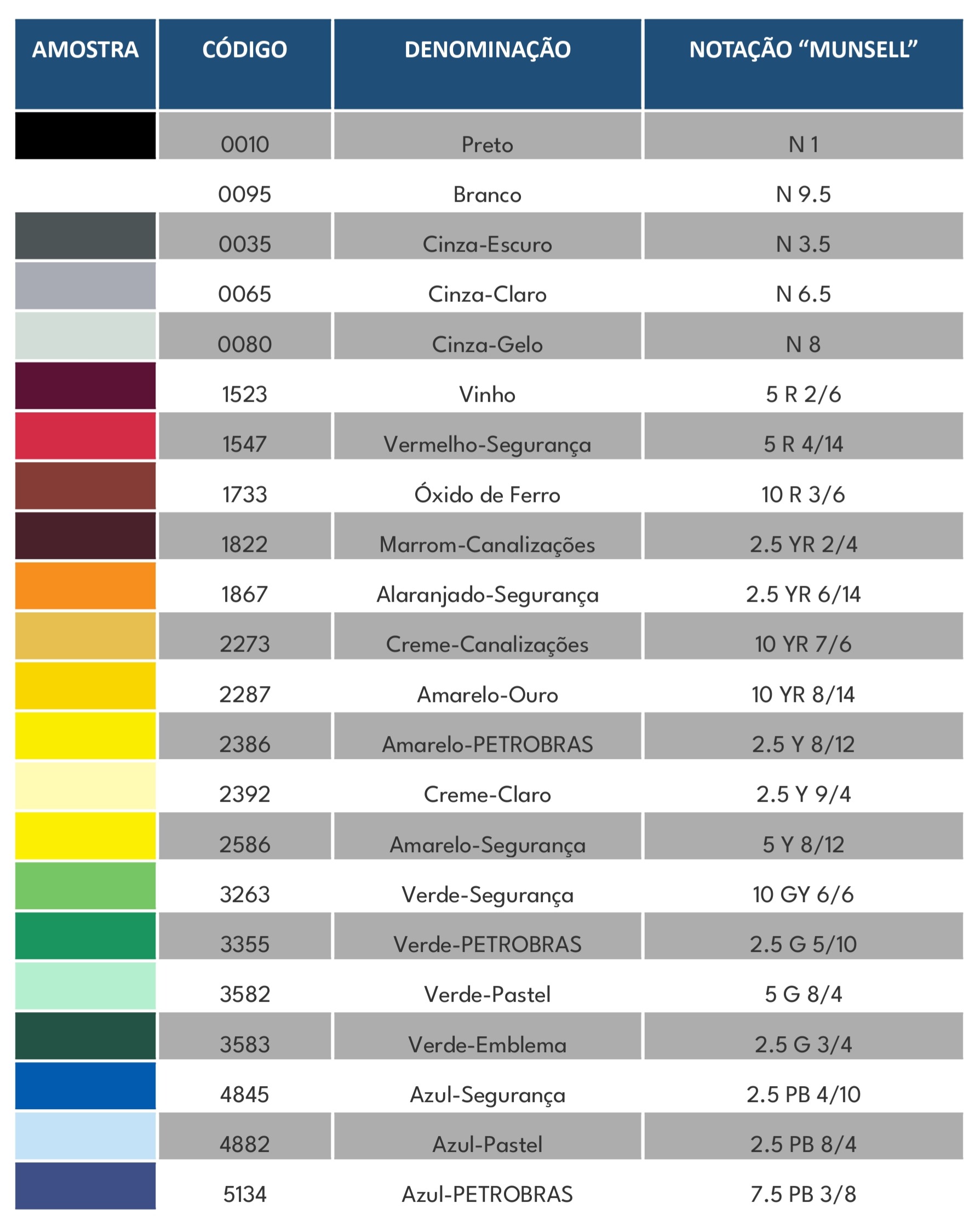 | AMOSTRA | CÓDIGO | DENOMINAÇÃO | NOTAÇÃO “MUNSELL” |
|---|---|---|---|
| | 0010 | Preto | N 1 |
| | 0095 | Branco | N 9.5 |
| | 0035 | Cinza-Escuro | N 3.5 |
| | 0065 | Cinza-Claro | N 6.5 |
| | 0080 | Cinza-Gelo | N 8 |
| | 1523 | Vinho | 5 R 2/6 |
| | 1547 | Vermelho-Segurança | 5 R 4/14 |
| | 1733 | Óxido de Ferro | 10 R 3/6 |
| | 1822 | Marrom-Canalizações | 2.5 YR 2/4 |
| | 1867 | Alaranjado-Segurança | 2.5 YR 6/14 |
| | 2273 | Creme-Canalizações | 10 YR 7/6 |
| | 2287 | Amarelo-Ouro | 10 YR 8/14 |
| | 2386 | Amarelo-PETROBRAS | 2.5 Y 8/12 |
| | 2392 | Creme-Claro | 2.5 Y 9/4 |
| | 2586 | Amarelo-Segurança | 5 Y 8/12 |
| | 3263 | Verde-Segurança | 10 GY 6/6 |
| | 3355 | Verde-PETROBRAS | 2.5 G 5/10 |
| | 3582 | Verde-Pastel | 5 G 8/4 |
| | 3583 | Verde-Emblema | 2.5 G 3/4 |
| | 4845 | Azul-Segurança | 2.5 PB 4/10 |
| | 4882 | Azul-Pastel | 2.5 PB 8/4 |
| | 5134 | Azul-PETROBRAS | 7.5 PB 3/8 |